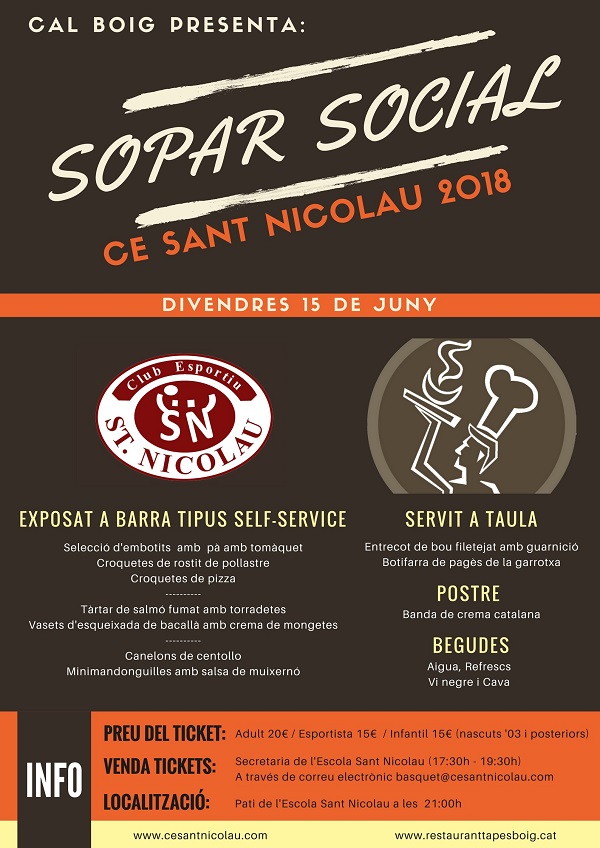 CAL BOIG PRESENTA:

SOPAR SOCIAL

CE SANT NICOLAU 2018

DIVENDRES 15 DE JUNY

Club Esportiu
SN
ST. NICOLAU

EXPOSAT A BARRA TIPUS SELF-SERVICE

Selecció d'embotits amb pà amb tomàquet
Croquetes de rostit de pollastre
Croquetes de pizza
----------
Tàrtar de salmó fumat amb torradetes
Vasets d'esqueixada de bacallà amb crema de mongetes
----------
Canelons de centollo
Minimandonguilles amb salsa de muixernó

SERVIT A TAULA

Entrecot de bou filetejat amb guarnició
Botifarra de pagès de la garrotxa

POSTRE

Banda de crema catalana

BEGUDES

Aigua, Refrescs
Vi negre i Cava

INFO

PREU DEL TICKET: Adult 20€ / Esportista 15€ / Infantil 15€ (nascuts '03 i posteriors)

VENDA TICKETS: Secretaria de l'Escola Sant Nicolau (17:30h - 19:30h)
A través de correu electrònic basquet@cesantnicolau.com

LOCALITZACIÓ: Pati de l'Escola Sant Nicolau a les 21:00h

www.cesantnicolau.com
www.restauranttapesboig.cat